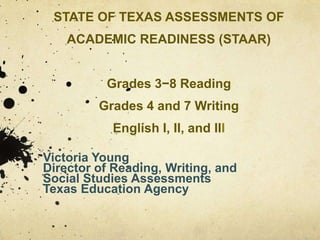 STATE OF TEXAS ASSESSMENTS OF ACADEMIC READINESS (STAAR)

Grades 3−8 Reading

Grades 4 and 7 Writing

English I, II, and III

Victoria Young
Director of Reading, Writing, and Social Studies Assessments
Texas Education Agency